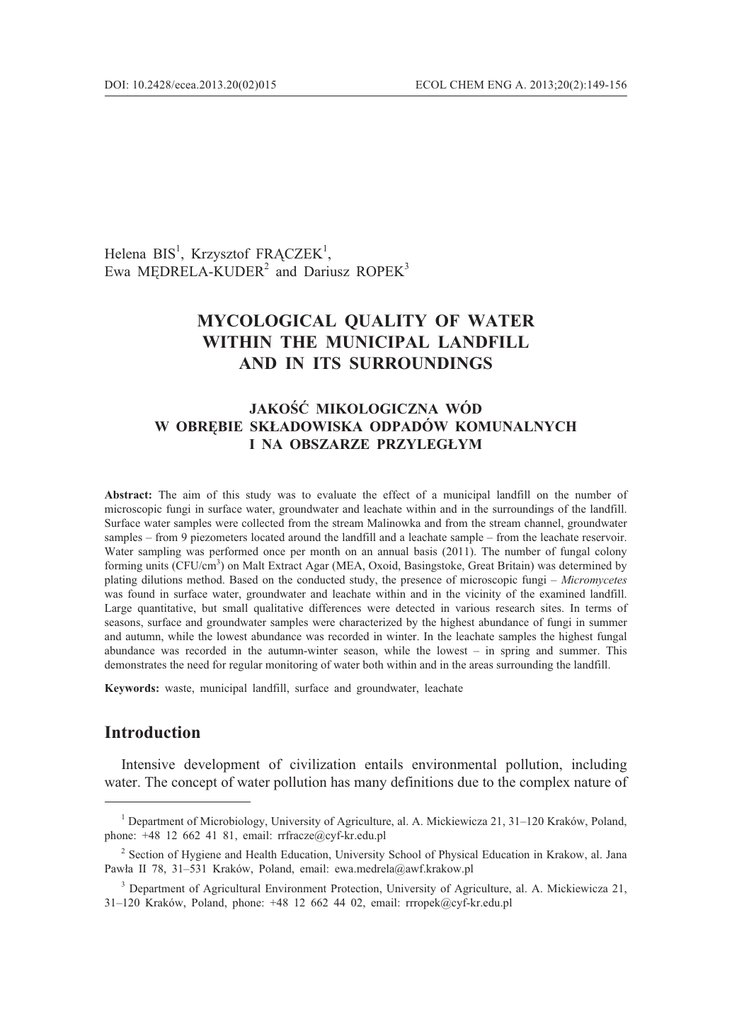 DOI: 10.2428/ecea.2013.20(02)015

ECOL CHEM ENG A. 2013;20(2):149-156

Helena BIS$^1$, Krzysztof FRĄCZEK$^1$, Ewa MĘDRELA-KUDER$^2$ and Dariusz ROPEK$^3$

MYCOLOGICAL QUALITY OF WATER WITHIN THE MUNICIPAL LANDFILL AND IN ITS SURROUNDINGS

JAKOŚĆ MIKOLOGICZNA WÓD W OBRĘBIE SKŁADOWISKA ODPADÓW KOMUNALNYCH I NA OBSZARZE PRZYLEGŁYM

Abstract: The aim of this study was to evaluate the effect of a municipal landfill on the number of microscopic fungi in surface water, groundwater and leachate within and in the surroundings of the landfill. Surface water samples were collected from the stream Malinowka and from the stream channel, groundwater samples – from 9 piezometers located around the landfill and a leachate sample – from the leachate reservoir. Water sampling was performed once per month on an annual basis (2011). The number of fungal colony forming units (CFU/cm$^3$) on Malt Extract Agar (MEA, Oxoid, Basingstoke, Great Britain) was determined by plating dilutions method. Based on the conducted study, the presence of microscopic fungi – Micromycetes was found in surface water, groundwater and leachate within and in the vicinity of the examined landfill. Large quantitative, but small qualitative differences were detected in various research sites. In terms of seasons, surface and groundwater samples were characterized by the highest abundance of fungi in summer and autumn, while the lowest abundance was recorded in winter. In the leachate samples the highest fungal abundance was recorded in the autumn-winter season, while the lowest – in spring and summer. This demonstrates the need for regular monitoring of water both within and in the areas surrounding the landfill.

Keywords: waste, municipal landfill, surface and groundwater, leachate

Introduction

Intensive development of civilization entails environmental pollution, including water. The concept of water pollution has many definitions due to the complex nature of

$^1$ Department of Microbiology, University of Agriculture, al. A. Mickiewicza 21, 31–120 Kraków, Poland, phone: +48 12 662 41 81, email: rrfracze@cyf-kr.edu.pl

$^2$ Section of Hygiene and Health Education, University School of Physical Education in Krakow, al. Jana Pawła II 78, 31–531 Kraków, Poland, email: ewa.medrela@awf.krakow.pl

$^3$ Department of Agricultural Environment Protection, University of Agriculture, al. A. Mickiewicza 21, 31–120 Kraków, Poland, phone: +48 12 662 44 02, email: rrropek@cyf-kr.edu.pl